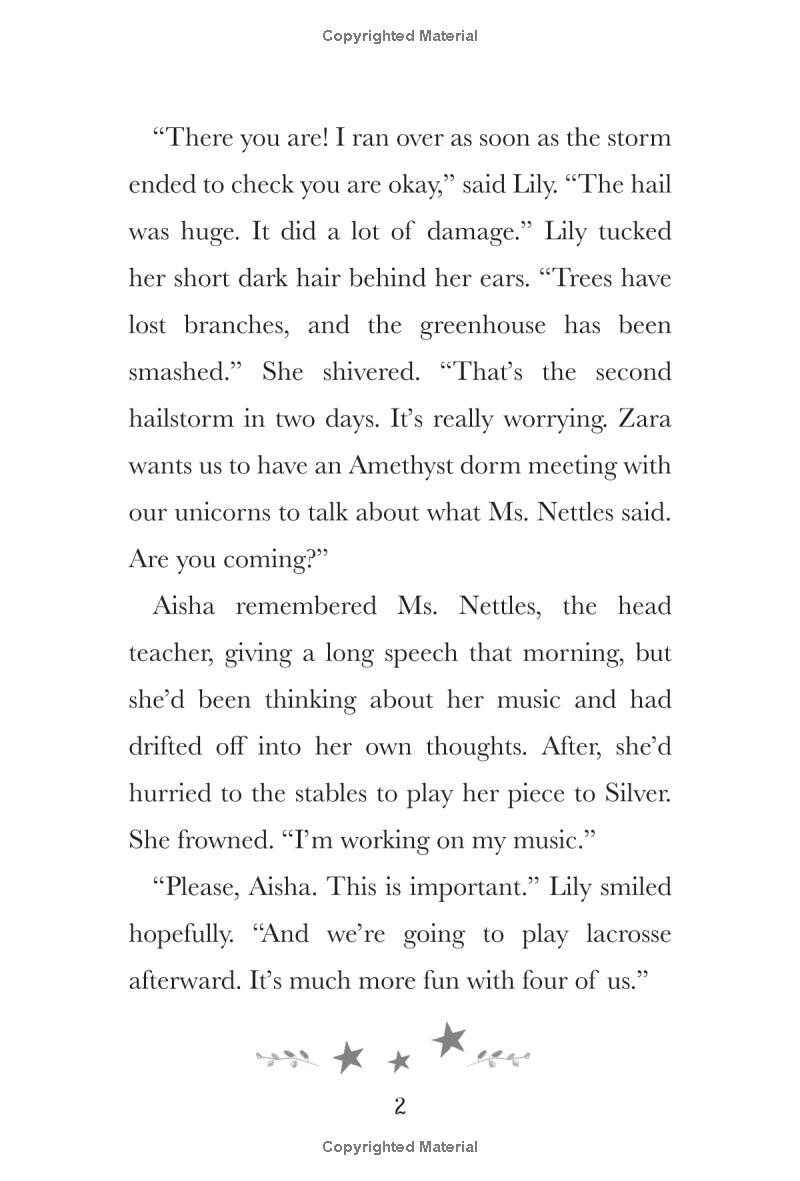 Copyrighted Material

“There you are! I ran over as soon as the storm ended to check you are okay,” said Lily. “The hail was huge. It did a lot of damage.” Lily tucked her short dark hair behind her ears. “Trees have lost branches, and the greenhouse has been smashed.” She shivered. “That’s the second hailstorm in two days. It’s really worrying. Zara wants us to have an Amethyst dorm meeting with our unicorns to talk about what Ms. Nettles said. Are you coming?”

Aisha remembered Ms. Nettles, the head teacher, giving a long speech that morning, but she’d been thinking about her music and had drifted off into her own thoughts. After, she’d hurried to the stables to play her piece to Silver. She frowned. “I’m working on my music.”

“Please, Aisha. This is important.” Lily smiled hopefully. “And we’re going to play lacrosse afterward. It’s much more fun with four of us.”

2

Copyrighted Material